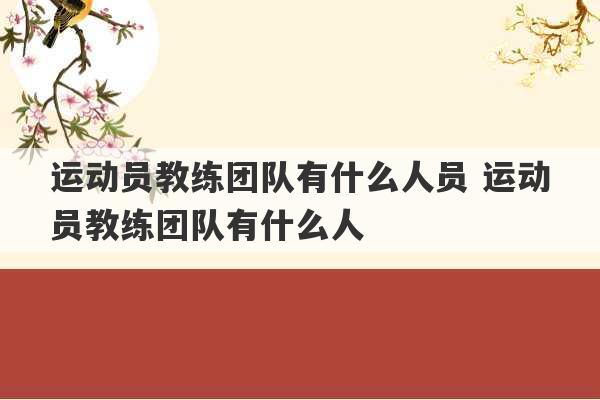 运动员教练团队有什么人员 运动员教练团队有什么人